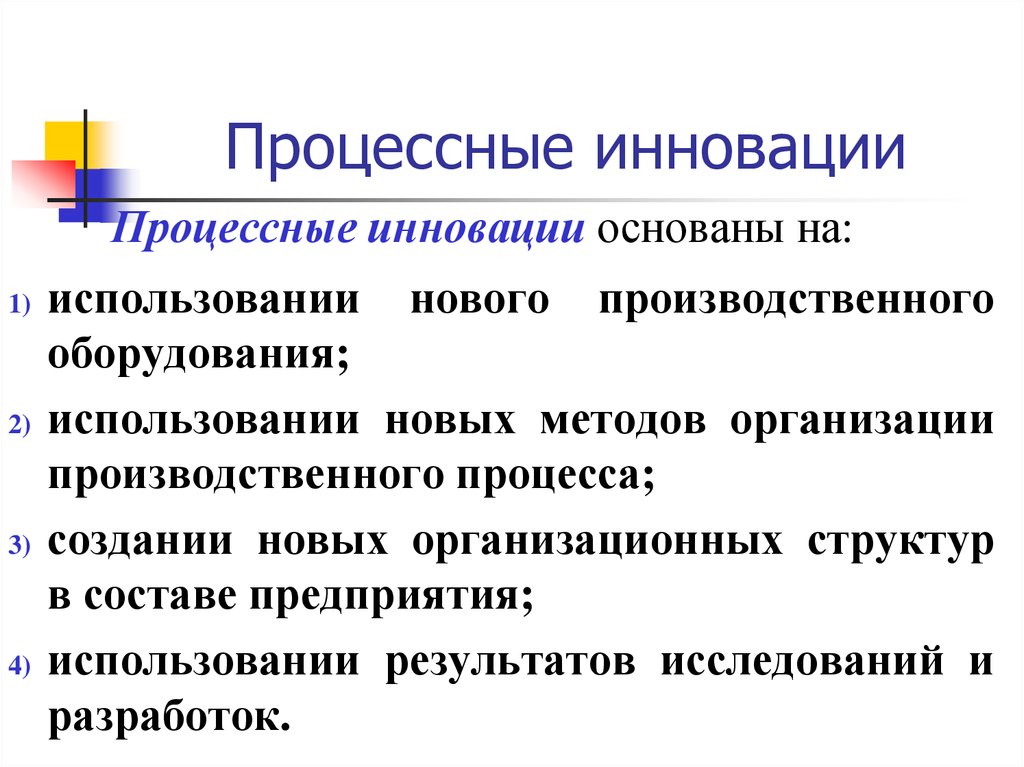 Процессные инновации

Процессные инновации основаны на:

1) использовании нового производственного оборудования;

2) использовании новых методов организации производственного процесса;

3) создании новых организационных структур в составе предприятия;

4) использовании результатов исследований и разработок.